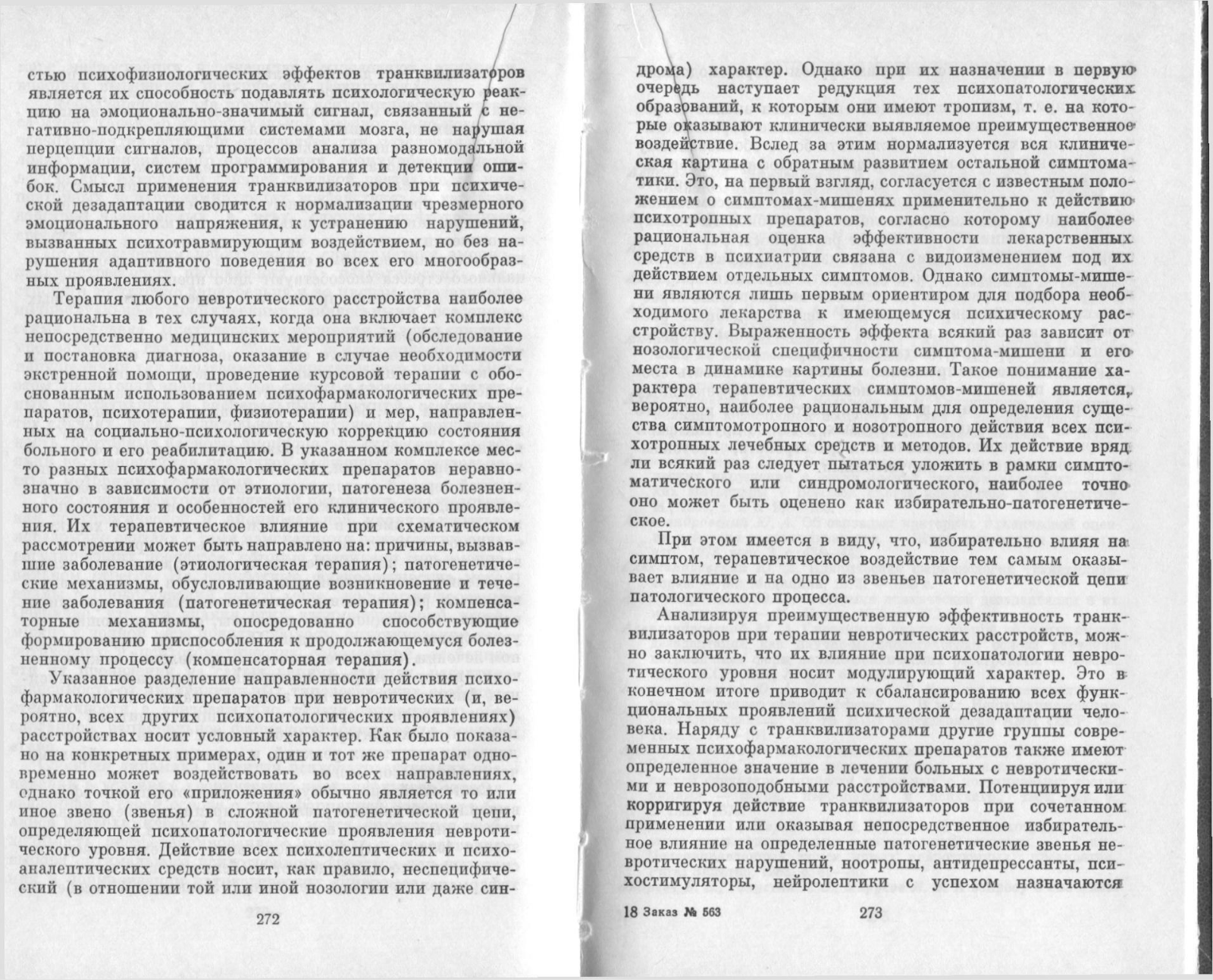 стью психофизиологических эффектов транквилизаторов является их способность подавлять психологическую реакцию на эмоционально-значимый сигнал, связанный с негативно-подкрепляющими системами мозга, не нарушая перцепции сигналов, процессов анализа разномодальной информации, систем программирования и детекции ошибок. Смысл применения транквилизаторов при психической дезадаптации сводится к нормализации чрезмерного эмоционального напряжения, к устранению нарушений, вызванных психотравмирующим воздействием, но без нарушения адаптивного поведения во всех его многообразных проявлениях.

Терапия любого невротического расстройства наиболее рациональна в тех случаях, когда она включает комплекс непосредственно медицинских мероприятий (обследование и постановка диагноза, оказание в случае необходимости экстренной помощи, проведение курсовой терапии с обоснованным использованием психофармакологических препаратов, психотерапии, физиотерапии) и мер, направленных на социально-психологическую коррекцию состояния больного и его реабилитацию. В указанном комплексе место разных психофармакологических препаратов неравнозначно в зависимости от этиологии, патогенеза болезненного состояния и особенностей его клинического проявления. Их терапевтическое влияние при схематическом рассмотрении может быть направлено на: причины, вызвавшие заболевание (этиологическая терапия); патогенетические механизмы, обусловливающие возникновение и течение заболевания (патогенетическая терапия); компенсаторные механизмы, опосредованно способствующие формированию приспособления к продолжающемуся болезненному процессу (компенсаторная терапия).

Указанное разделение направленности действия психофармакологических препаратов при невротических (и, вероятно, всех других психопатологических проявлениях) расстройствах носит условный характер. Как было показано на конкретных примерах, один и тот же препарат одновременно может воздействовать во всех направлениях, однако точкой его «приложения» обычно является то или иное звено (звенья) в сложной патогенетической цепи, определяющей психопатологические проявления невротического уровня. Действие всех психолептических и психоаналептических средств носит, как правило, неспецифический (в отношении той или иной нозологии или даже син-

272

дрома) характер. Однако при их назначении в первую очередь наступает редукция тех психопатологических образований, к которым они имеют тропизм, т. е. на которые оказывают клинически выявляемое преимущественное воздействие. Вслед за этим нормализуется вся клиническая картина с обратным развитием остальной симптоматики. Это, на первый взгляд, согласуется с известным положением о симптомах-мишенях применительно к действию психотропных препаратов, согласно которому наиболее рациональная оценка эффективности лекарственных средств в психиатрии связана с видоизменением под их действием отдельных симптомов. Однако симптомы-мишени являются лишь первым ориентиром для подбора необходимого лекарства к имеющемуся психическому расстройству. Выраженность эффекта всякий раз зависит от нозологической специфичности симптома-мишени и его места в динамике картины болезни. Такое понимание характера терапевтических симптомов-мишеней является, вероятно, наиболее рациональным для определения существа симптомотропного и нозотропного действия всех психотропных лечебных средств и методов. Их действие вряд ли всякий раз следует пытаться уложить в рамки симптоматического или синдромологического, наиболее точно оно может быть оценено как избирательно-патогенетическое.

При этом имеется в виду, что, избирательно влияя на симптом, терапевтическое воздействие тем самым оказывает влияние и на одно из звеньев патогенетической цепи патологического процесса.

Анализируя преимущественную эффективность транквилизаторов при терапии невротических расстройств, можно заключить, что их влияние при психопатологии невротического уровня носит модулирующий характер. Это в конечном итоге приводит к сбалансированию всех функциональных проявлений психической дезадаптации человека. Наряду с транквилизаторами другие группы современных психофармакологических препаратов также имеют определенное значение в лечении больных с невротическими и неврозоподобными расстройствами. Потенцируя или корригируя действие транквилизаторов при сочетанном применении или оказывая непосредственное избирательное влияние на определенные патогенетические звенья невротических нарушений, ноотропы, антидепрессанты, психостимуляторы, нейролептики с успехом назначаются

18 Заказ № 563 273